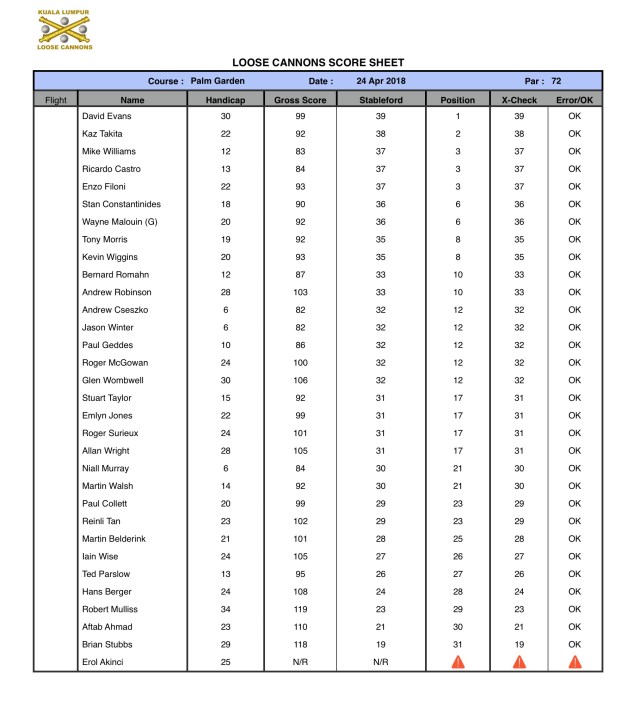 KUALA LUMPUR
LOOSE CANNONS

LOOSE CANNONS SCORE SHEET

Course : Palm Garden Date : 24 Apr 2018 Par : 72

| Flight | Name | Handicap | Gross Score | Stableford | Position | X-Check | Error/OK |
|---|---|---|---|---|---|---|---|
| | David Evans | 30 | 99 | 39 | 1 | 39 | OK |
| | Kaz Takita | 22 | 92 | 38 | 2 | 38 | OK |
| | Mike Williams | 12 | 83 | 37 | 3 | 37 | OK |
| | Ricardo Castro | 13 | 84 | 37 | 3 | 37 | OK |
| | Enzo Filoni | 22 | 93 | 37 | 3 | 37 | OK |
| | Stan Constantinides | 18 | 90 | 36 | 6 | 36 | OK |
| | Wayne Malouin (G) | 20 | 92 | 36 | 6 | 36 | OK |
| | Tony Morris | 19 | 92 | 35 | 8 | 35 | OK |
| | Kevin Wiggins | 20 | 93 | 35 | 8 | 35 | OK |
| | Bernard Romahn | 12 | 87 | 33 | 10 | 33 | OK |
| | Andrew Robinson | 28 | 103 | 33 | 10 | 33 | OK |
| | Andrew Cseszko | 6 | 82 | 32 | 12 | 32 | OK |
| | Jason Winter | 6 | 82 | 32 | 12 | 32 | OK |
| | Paul Geddes | 10 | 86 | 32 | 12 | 32 | OK |
| | Roger McGowan | 24 | 100 | 32 | 12 | 32 | OK |
| | Glen Wombwell | 30 | 106 | 32 | 12 | 32 | OK |
| | Stuart Taylor | 15 | 92 | 31 | 17 | 31 | OK |
| | Emlyn Jones | 22 | 99 | 31 | 17 | 31 | OK |
| | Roger Surieux | 24 | 101 | 31 | 17 | 31 | OK |
| | Allan Wright | 28 | 105 | 31 | 17 | 31 | OK |
| | Niall Murray | 6 | 84 | 30 | 21 | 30 | OK |
| | Martin Walsh | 14 | 92 | 30 | 21 | 30 | OK |
| | Paul Collett | 20 | 99 | 29 | 23 | 29 | OK |
| | Reinli Tan | 23 | 102 | 29 | 23 | 29 | OK |
| | Martin Belderink | 21 | 101 | 28 | 25 | 28 | OK |
| | Iain Wise | 24 | 105 | 27 | 26 | 27 | OK |
| | Ted Parslow | 13 | 95 | 26 | 27 | 26 | OK |
| | Hans Berger | 24 | 108 | 24 | 28 | 24 | OK |
| | Robert Mulliss | 34 | 119 | 23 | 29 | 23 | OK |
| | Aftab Ahmad | 23 | 110 | 21 | 30 | 21 | OK |
| | Brian Stubbs | 29 | 118 | 19 | 31 | 19 | OK |
| | Erol Akinci | 25 | N/R | N/R | | | |